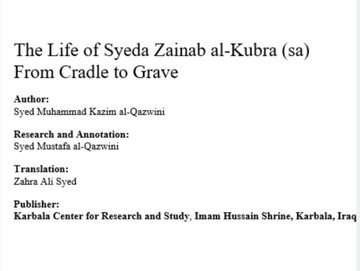 The Life of Syeda Zainab al-Kubra (sa)
From Cradle to Grave

**Author:**
Syed Muhammad Kazim al-Qazwini

**Research and Annotation:**
Syed Mustafa al-Qazwini

**Translation:**
Zahra Ali Syed

**Publisher:**
**Karbala Center for Research and Study, Imam Hussain Shrine, Karbala, Iraq**